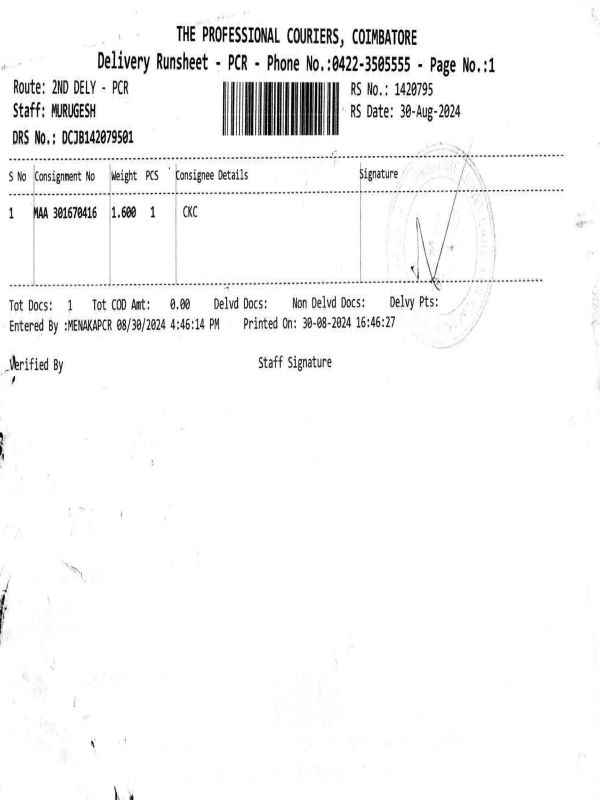 THE PROFESSIONAL COURIERS, COIMBATORE
Delivery Runsheet - PCR - Phone No.:0422-3505555 - Page No.:1

Route: 2ND DELY - PCR
Staff: MURUGESH
DRS No.: DCJB142079501

RS No.: 1420795
RS Date: 30-Aug-2024

| S No | Consignment No | Weight | PCS | Consignee Details | Signature |
|---|---|---|---|---|---|
| 1 | MAA 301670416 | 1.600 | 1 | CKC | |

Tot Docs: 1 Tot COD Amt: 0.00 Delvd Docs: Non Delvd Docs: Delvy Pts:
Entered By :MENAKAPCR 08/30/2024 4:46:14 PM Printed On: 30-08-2024 16:46:27

Verified By

Staff Signature